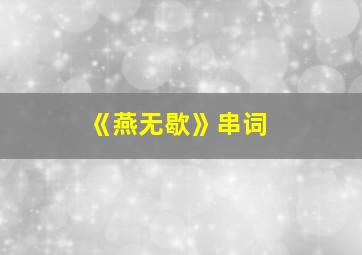 《燕无歇》串词